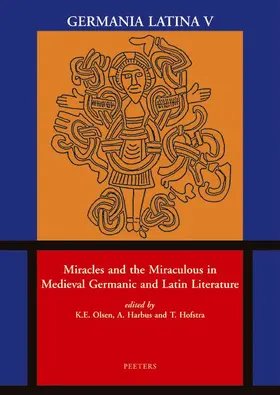 GERMANIA LATINA V

Miracles and the Miraculous in Medieval Germanic and Latin Literature

edited by
K.E. Olsen, A. Harbus and T. Hofstra

PEETERS